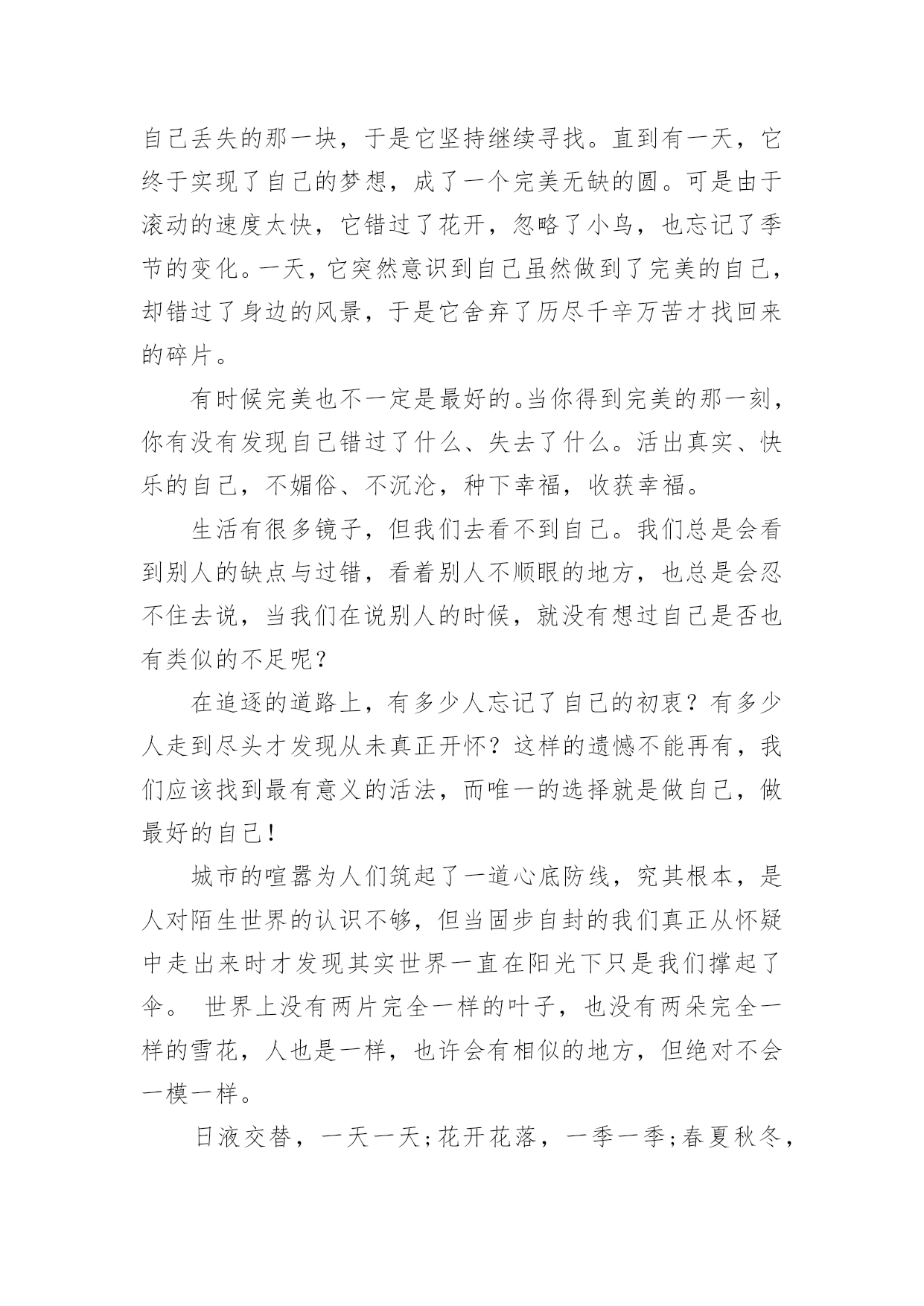 自己丢失的那一块，于是它坚持继续寻找。直到有一天，它终于实现了自己的梦想，成了一个完美无缺的圆。可是由于滚动的速度太快，它错过了花开，忽略了小鸟，也忘记了季节的变化。一天，它突然意识到自己虽然做到了完美的自己，却错过了身边的风景，于是它舍弃了历尽千辛万苦才找回来的碎片。

有时候完美也不一定是最好的。当你得到完美的那一刻，你有没有发现自己错过了什么、失去了什么。活出真实、快乐的自己，不媚俗、不沉沦，种下幸福，收获幸福。

生活有很多镜子，但我们去看不到自己。我们总是会看到别人的缺点与过错，看着别人不顺眼的地方，也总是会忍不住去说，当我们在说别人的时候，就没有想过自己是否也有类似的不足呢？

在追逐的道路上，有多少人忘记了自己的初衷？有多少人走到尽头才发现从未真正开怀？这样的遗憾不能再有，我们应该找到最有意义的活法，而唯一的选择就是做自己，做最好的自己！

城市的喧嚣为人们筑起了一道心底防线，究其根本，是人对陌生世界的认识不够，但当固步自封的我们真正从怀疑中走出来时才发现其实世界一直在阳光下只是我们撑起了伞。 世界上没有两片完全一样的叶子，也没有两朵完全一样的雪花，人也是一样，也许会有相似的地方，但绝对不会一模一样。

日液交替，一天一天;花开花落，一季一季;春夏秋冬，